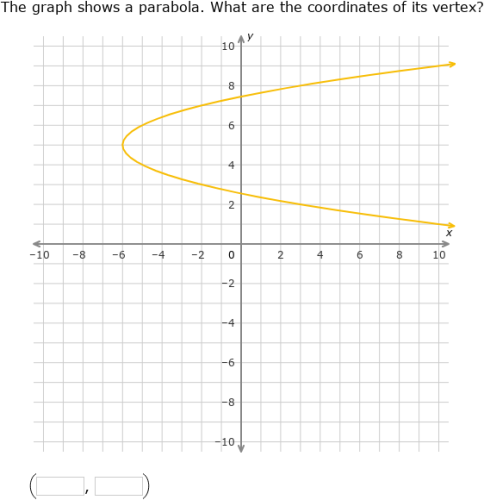 The graph shows a parabola. What are the coordinates of its vertex?

y
10
8
6
4
2
x
−10 −8 −6 −4 −2 0 2 4 6 8 10
−2
−4
−6
−8
−10

( , )